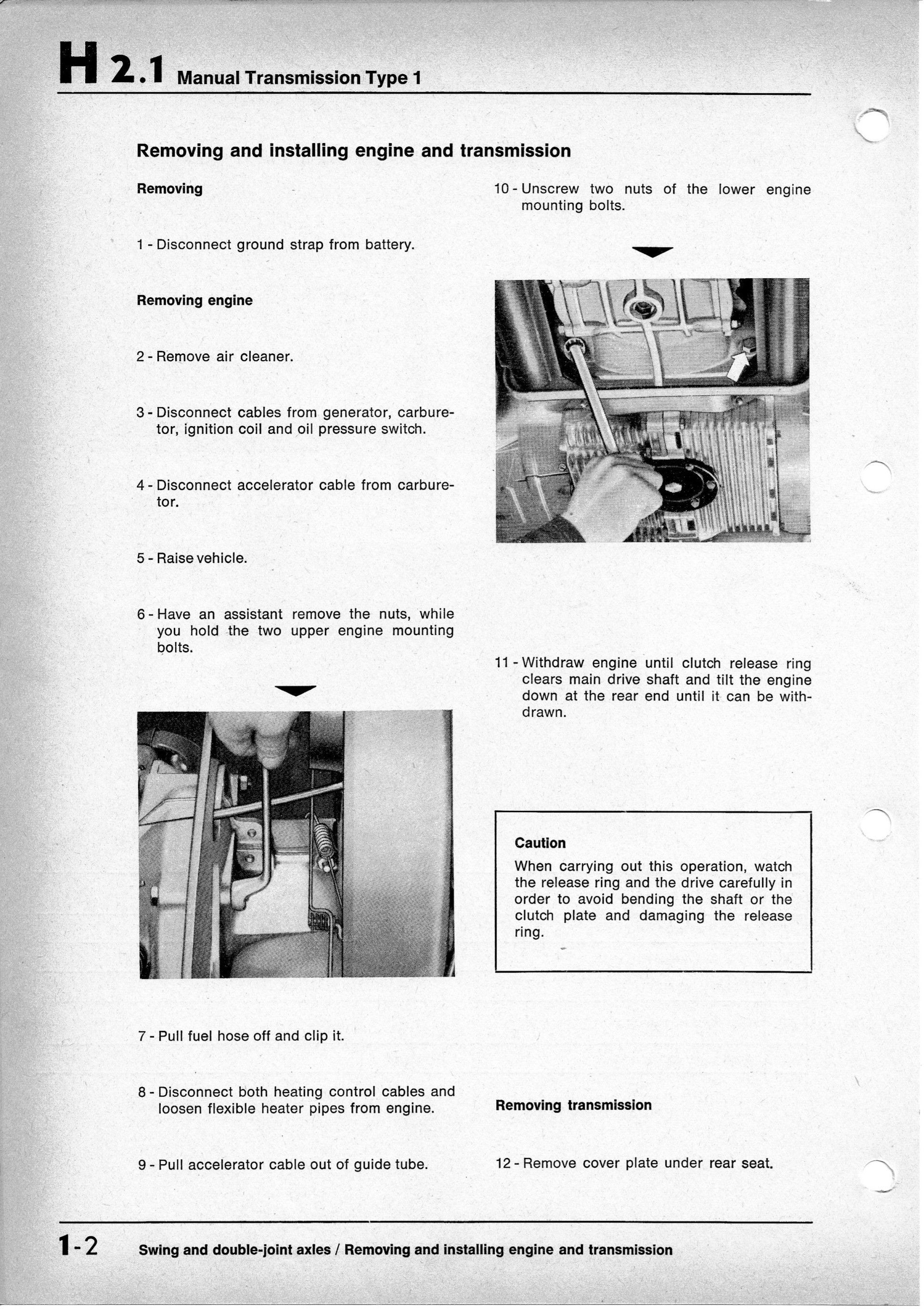 H 2.1 Manual Transmission Type 1

Removing and installing engine and transmission

Removing

1 - Disconnect ground strap from battery.

Removing engine

2 - Remove air cleaner.

3 - Disconnect cables from generator, carburetor, ignition coil and oil pressure switch.

4 - Disconnect accelerator cable from carburetor.

5 - Raise vehicle.

6 - Have an assistant remove the nuts, while you hold the two upper engine mounting bolts.

7 - Pull fuel hose off and clip it.

8 - Disconnect both heating control cables and loosen flexible heater pipes from engine.

9 - Pull accelerator cable out of guide tube.

10 - Unscrew two nuts of the lower engine mounting bolts.

11 - Withdraw engine until clutch release ring clears main drive shaft and tilt the engine down at the rear end until it can be withdrawn.

Caution
When carrying out this operation, watch the release ring and the drive carefully in order to avoid bending the shaft or the clutch plate and damaging the release ring.

Removing transmission

12 - Remove cover plate under rear seat.

1-2 Swing and double-joint axles / Removing and installing engine and transmission